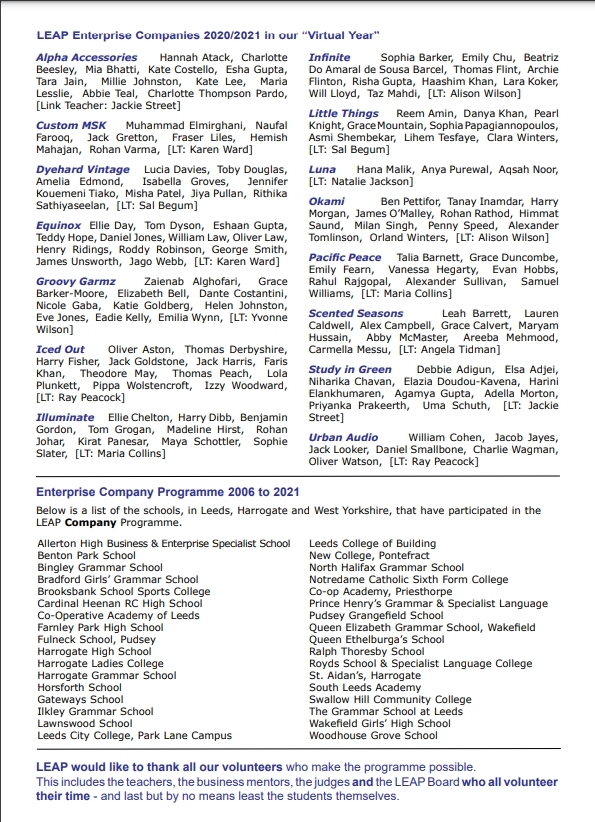 LEAP Enterprise Companies 2020/2021 in our "Virtual Year"

Alpha Accessories Hannah Atack, Charlotte Beesley, Mia Bhatti, Kate Costello, Esha Gupta, Tara Jain, Millie Johnston, Kate Lee, Maria Lesslie, Abbie Teal, Charlotte Thompson Pardo, [Link Teacher: Jackie Street]

Custom MSK Muhammad Elmirghani, Naufal Farooq, Jack Gretton, Fraser Liles, Hemish Mahajan, Rohan Varma, [LT: Karen Ward]

Dyehard Vintage Lucia Davies, Toby Douglas, Amelia Edmond, Isabella Groves, Jennifer Kouemeni Tiako, Misha Patel, Jiya Pullan, Rithika Sathiyaseelan, [LT: Sal Begum]

Equinox Ellie Day, Tom Dyson, Eshaan Gupta, Teddy Hope, Daniel Jones, William Law, Oliver Law, Henry Ridings, Roddy Robinson, George Smith, James Unsworth, Jago Webb, [LT: Karen Ward]

Groovy Garmz Zaienab Alghofari, Grace Barker-Moore, Elizabeth Bell, Dante Costantini, Nicole Gaba, Katie Goldberg, Helen Johnston, Eve Jones, Eadie Kelly, Emilia Wynn, [LT: Yvonne Wilson]

Iced Out Oliver Aston, Thomas Derbyshire, Harry Fisher, Jack Goldstone, Jack Harris, Faris Khan, Theodore May, Thomas Peach, Lola Plunkett, Pippa Wolstencroft, Izzy Woodward, [LT: Ray Peacock]

Illuminate Ellie Chelton, Harry Dibb, Benjamin Gordon, Tom Grogan, Madeline Hirst, Rohan Johar, Kirat Panesar, Maya Schottler, Sophie Slater, [LT: Maria Collins]

Infinite Sophia Barker, Emily Chu, Beatriz Do Amaral de Sousa Barcel, Thomas Flint, Archie Flinton, Risha Gupta, Haashim Khan, Lara Koker, Will Lloyd, Taz Mahdi, [LT: Alison Wilson]

Little Things Reem Amin, Danya Khan, Pearl Knight, Grace Mountain, Sophia Papagiannopoulos, Asmi Shembekar, Lihem Tesfaye, Clara Winters, [LT: Sal Begum]

Luna Hana Malik, Anya Purewal, Aqsah Noor, [LT: Natalie Jackson]

Okami Ben Pettifor, Tanay Inamdar, Harry Morgan, James O'Malley, Rohan Rathod, Himmat Saund, Milan Singh, Penny Speed, Alexander Tomlinson, Orland Winters, [LT: Alison Wilson]

Pacific Peace Talia Barnett, Grace Duncombe, Emily Fearn, Vanessa Hegarty, Evan Hobbs, Rahul Rajgopal, Alexander Sullivan, Samuel Williams, [LT: Maria Collins]

Scented Seasons Leah Barrett, Lauren Caldwell, Alex Campbell, Grace Calvert, Maryam Hussain, Abby McMaster, Areeba Mehmood, Carmella Messu, [LT: Angela Tidman]

Study in Green Debbie Adigun, Elsa Adjei, Niharika Chavan, Elazia Doudou-Kavena, Harini Elankhumaren, Agamya Gupta, Adella Morton, Priyanka Prakeerth, Uma Schuth, [LT: Jackie Street]

Urban Audio William Cohen, Jacob Jayes, Jack Looker, Daniel Smallbone, Charlie Wagman, Oliver Watson, [LT: Ray Peacock]

Enterprise Company Programme 2006 to 2021

Below is a list of the schools, in Leeds, Harrogate and West Yorkshire, that have participated in the LEAP Company Programme.

Allerton High Business & Enterprise Specialist School
Benton Park School
Bingley Grammar School
Bradford Girls' Grammar School
Brooksbank School Sports College
Cardinal Heenan RC High School
Co-Operative Academy of Leeds
Farnley Park High School
Fulneck School, Pudsey
Harrogate High School
Harrogate Ladies College
Harrogate Grammar School
Horsforth School
Gateways School
Ilkley Grammar School
Lawnswood School
Leeds City College, Park Lane Campus

Leeds College of Building
New College, Pontefract
North Halifax Grammar School
Notredame Catholic Sixth Form College
Co-op Academy, Priesthorpe
Prince Henry's Grammar & Specialist Language
Pudsey Grangefield School
Queen Elizabeth Grammar School, Wakefield
Queen Ethelburga's School
Ralph Thoresby School
Royds School & Specialist Language College
St. Aidan's, Harrogate
South Leeds Academy
Swallow Hill Community College
The Grammar School at Leeds
Wakefield Girls' High School
Woodhouse Grove School

LEAP would like to thank all our volunteers who make the programme possible.
This includes the teachers, the business mentors, the judges and the LEAP Board who all volunteer their time - and last but by no means least the students themselves.